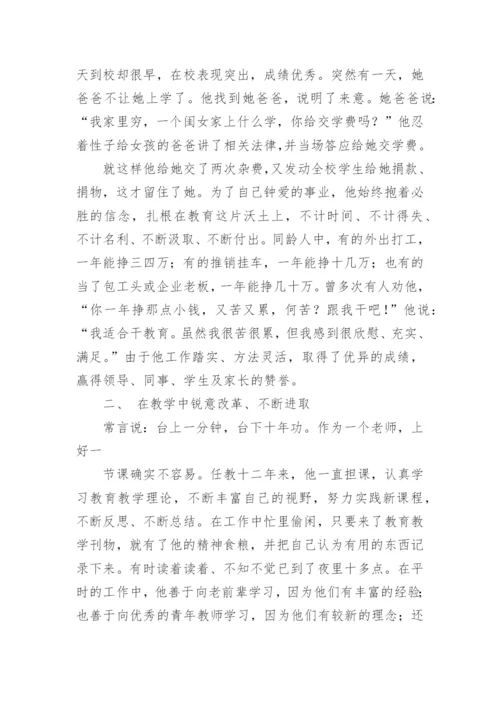 天到校却很早，在校表现突出，成绩优秀。突然有一天，她爸爸不让她上学了。他找到她爸爸，说明了来意。她爸爸说：“我家里穷，一个闺女家上什么学，你给交学费吗？”他忍着性子给女孩的爸爸讲了相关法律，并当场答应给她交学费。

就这样他给她交了两次杂费，又发动全校学生给她捐款、捐物，这才留住了她。为了自己钟爱的事业，他始终抱着必胜的信念，扎根在教育这片沃土上，不计时间、不计得失、不计名利、不断汲取、不断付出。同龄人中，有的外出打工，一年能挣三四万；有的推销挂车，一年能挣十几万；也有的当了包工头或企业老板，一年能挣几十万。曾多次有人劝他，“你一年挣那点小钱，又苦又累，何苦？跟我干吧！”他说：“我适合干教育。虽然我很苦很累，但我感到很欣慰、充实、满足。”由于他工作踏实、方法灵活，取得了优异的成绩，赢得领导、同事、学生及家长的赞誉。

二、 在教学中锐意改革、不断进取

常言说：台上一分钟，台下十年功。作为一个老师，上好一

节课确实不容易。任教十二年来，他一直担课，认真学习教育教学理论，不断丰富自己的视野，努力实践新课程，不断反思、不断总结。在工作中忙里偷闲，只要来了教育教学刊物，就有了他的精神食粮，并把自己认为有用的东西记录下来。有时读着读着、不知不觉已到了夜里十多点。在平时的工作中，他善于向老前辈学习，因为他们有丰富的经验；也善于向优秀的青年教师学习，因为他们有较新的理念；还